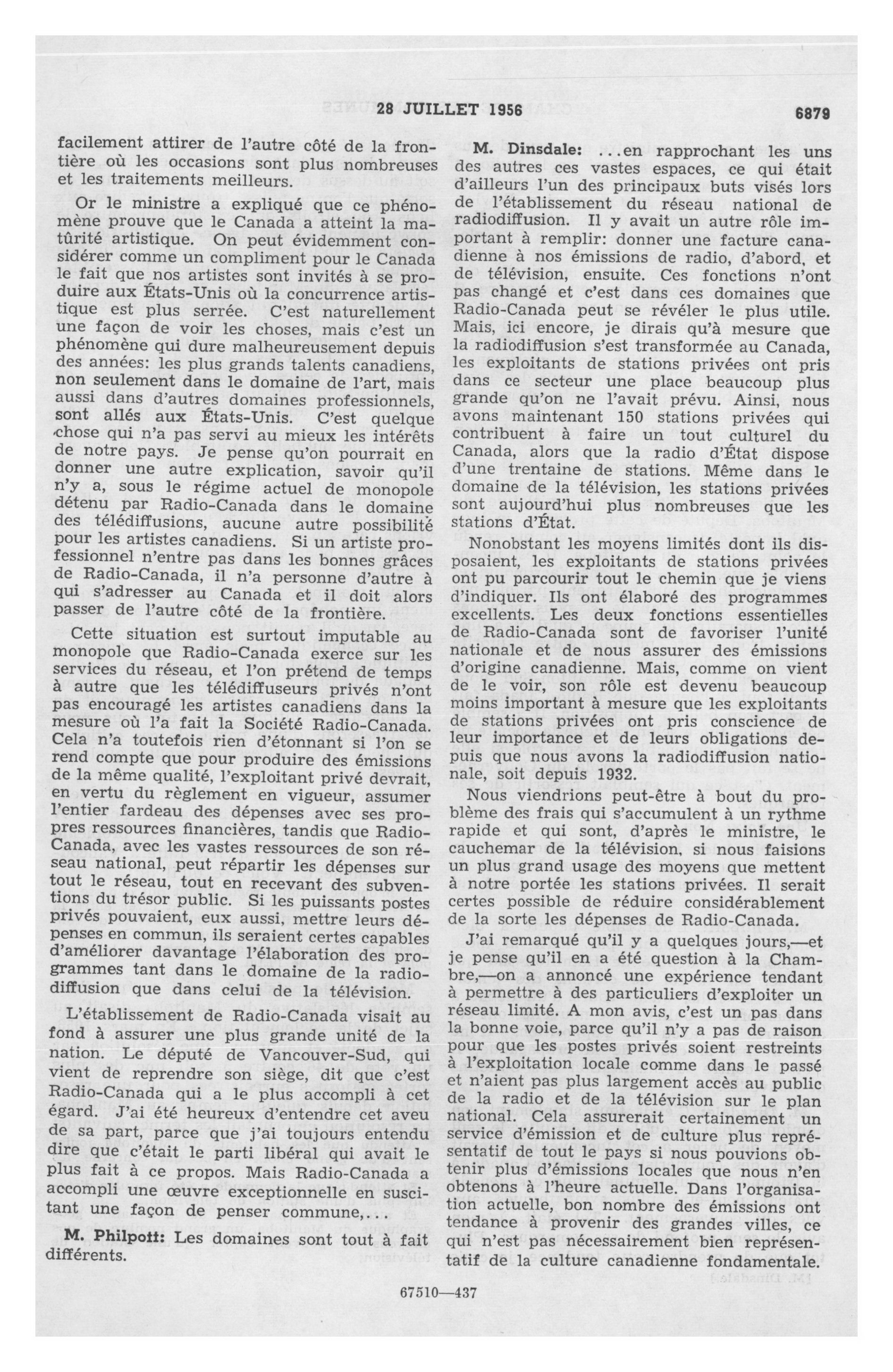 28 JUILLET 1956

6879

facilement attirer de l'autre côté de la frontière où les occasions sont plus nombreuses et les traitements meilleurs.

Or le ministre a expliqué que ce phénomène prouve que le Canada a atteint la matûrité artistique. On peut évidemment considérer comme un compliment pour le Canada le fait que nos artistes sont invités à se produire aux États-Unis où la concurrence artistique est plus serrée. C'est naturellement une façon de voir les choses, mais c'est un phénomène qui dure malheureusement depuis des années: les plus grands talents canadiens, non seulement dans le domaine de l'art, mais aussi dans d'autres domaines professionnels, sont allés aux États-Unis. C'est quelque chose qui n'a pas servi au mieux les intérêts de notre pays. Je pense qu'on pourrait en donner une autre explication, savoir qu'il n'y a, sous le régime actuel de monopole détenu par Radio-Canada dans le domaine des télédiffusions, aucune autre possibilité pour les artistes canadiens. Si un artiste professionnel n'entre pas dans les bonnes grâces de Radio-Canada, il n'a personne d'autre à qui s'adresser au Canada et il doit alors passer de l'autre côté de la frontière.

Cette situation est surtout imputable au monopole que Radio-Canada exerce sur les services du réseau, et l'on prétend de temps à autre que les télédiffuseurs privés n'ont pas encouragé les artistes canadiens dans la mesure où l'a fait la Société Radio-Canada. Cela n'a toutefois rien d'étonnant si l'on se rend compte que pour produire des émissions de la même qualité, l'exploitant privé devrait, en vertu du règlement en vigueur, assumer l'entier fardeau des dépenses avec ses propres ressources financières, tandis que Radio-Canada, avec les vastes ressources de son réseau national, peut répartir les dépenses sur tout le réseau, tout en recevant des subventions du trésor public. Si les puissants postes privés pouvaient, eux aussi, mettre leurs dépenses en commun, ils seraient certes capables d'améliorer davantage l'élaboration des programmes tant dans le domaine de la radiodiffusion que dans celui de la télévision.

L'établissement de Radio-Canada visait au fond à assurer une plus grande unité de la nation. Le député de Vancouver-Sud, qui vient de reprendre son siège, dit que c'est Radio-Canada qui a le plus accompli à cet égard. J'ai été heureux d'entendre cet aveu de sa part, parce que j'ai toujours entendu dire que c'était le parti libéral qui avait le plus fait à ce propos. Mais Radio-Canada a accompli une œuvre exceptionnelle en suscitant une façon de penser commune,...

M. Philpott: Les domaines sont tout à fait différents.

M. Dinsdale: ...en rapprochant les uns des autres ces vastes espaces, ce qui était d'ailleurs l'un des principaux buts visés lors de l'établissement du réseau national de radiodiffusion. Il y avait un autre rôle important à remplir: donner une facture canadienne à nos émissions de radio, d'abord, et de télévision, ensuite. Ces fonctions n'ont pas changé et c'est dans ces domaines que Radio-Canada peut se révéler le plus utile. Mais, ici encore, je dirais qu'à mesure que la radiodiffusion s'est transformée au Canada, les exploitants de stations privées ont pris dans ce secteur une place beaucoup plus grande qu'on ne l'avait prévu. Ainsi, nous avons maintenant 150 stations privées qui contribuent à faire un tout culturel du Canada, alors que la radio d'État dispose d'une trentaine de stations. Même dans le domaine de la télévision, les stations privées sont aujourd'hui plus nombreuses que les stations d'État.

Nonobstant les moyens limités dont ils disposaient, les exploitants de stations privées ont pu parcourir tout le chemin que je viens d'indiquer. Ils ont élaboré des programmes excellents. Les deux fonctions essentielles de Radio-Canada sont de favoriser l'unité nationale et de nous assurer des émissions d'origine canadienne. Mais, comme on vient de le voir, son rôle est devenu beaucoup moins important à mesure que les exploitants de stations privées ont pris conscience de leur importance et de leurs obligations depuis que nous avons la radiodiffusion nationale, soit depuis 1932.

Nous viendrions peut-être à bout du problème des frais qui s'accumulent à un rythme rapide et qui sont, d'après le ministre, le cauchemar de la télévision, si nous faisions un plus grand usage des moyens que mettent à notre portée les stations privées. Il serait certes possible de réduire considérablement de la sorte les dépenses de Radio-Canada.

J'ai remarqué qu'il y a quelques jours,—et je pense qu'il en a été question à la Chambre,—on a annoncé une expérience tendant à permettre à des particuliers d'exploiter un réseau limité. A mon avis, c'est un pas dans la bonne voie, parce qu'il n'y a pas de raison pour que les postes privés soient restreints à l'exploitation locale comme dans le passé et n'aient pas plus largement accès au public de la radio et de la télévision sur le plan national. Cela assurerait certainement un service d'émission et de culture plus représentatif de tout le pays si nous pouvions obtenir plus d'émissions locales que nous n'en obtenons à l'heure actuelle. Dans l'organisation actuelle, bon nombre des émissions ont tendance à provenir des grandes villes, ce qui n'est pas nécessairement bien représentatif de la culture canadienne fondamentale.

67510—437